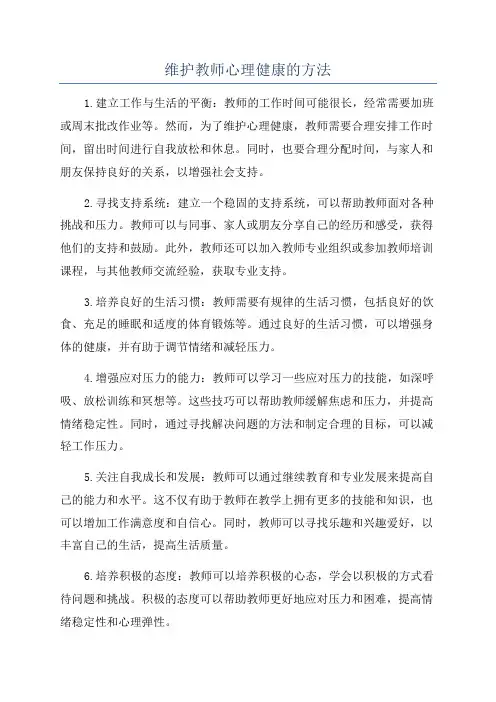 维护教师心理健康的方法

1.建立工作与生活的平衡：教师的工作时间可能很长，经常需要加班或周末批改作业等。然而，为了维护心理健康，教师需要合理安排工作时间，留出时间进行自我放松和休息。同时，也要合理分配时间，与家人和朋友保持良好的关系，以增强社会支持。

2.寻找支持系统：建立一个稳固的支持系统，可以帮助教师面对各种挑战和压力。教师可以与同事、家人或朋友分享自己的经历和感受，获得他们的支持和鼓励。此外，教师还可以加入教师专业组织或参加教师培训课程，与其他教师交流经验，获取专业支持。

3.培养良好的生活习惯：教师需要有规律的生活习惯，包括良好的饮食、充足的睡眠和适度的体育锻炼等。通过良好的生活习惯，可以增强身体的健康，并有助于调节情绪和减轻压力。

4.增强应对压力的能力：教师可以学习一些应对压力的技能，如深呼吸、放松训练和冥想等。这些技巧可以帮助教师缓解焦虑和压力，并提高情绪稳定性。同时，通过寻找解决问题的方法和制定合理的目标，可以减轻工作压力。

5.关注自我成长和发展：教师可以通过继续教育和专业发展来提高自己的能力和水平。这不仅有助于教师在教学上拥有更多的技能和知识，也可以增加工作满意度和自信心。同时，教师可以寻找乐趣和兴趣爱好，以丰富自己的生活，提高生活质量。

6.培养积极的态度：教师可以培养积极的心态，学会以积极的方式看待问题和挑战。积极的态度可以帮助教师更好地应对压力和困难，提高情绪稳定性和心理弹性。